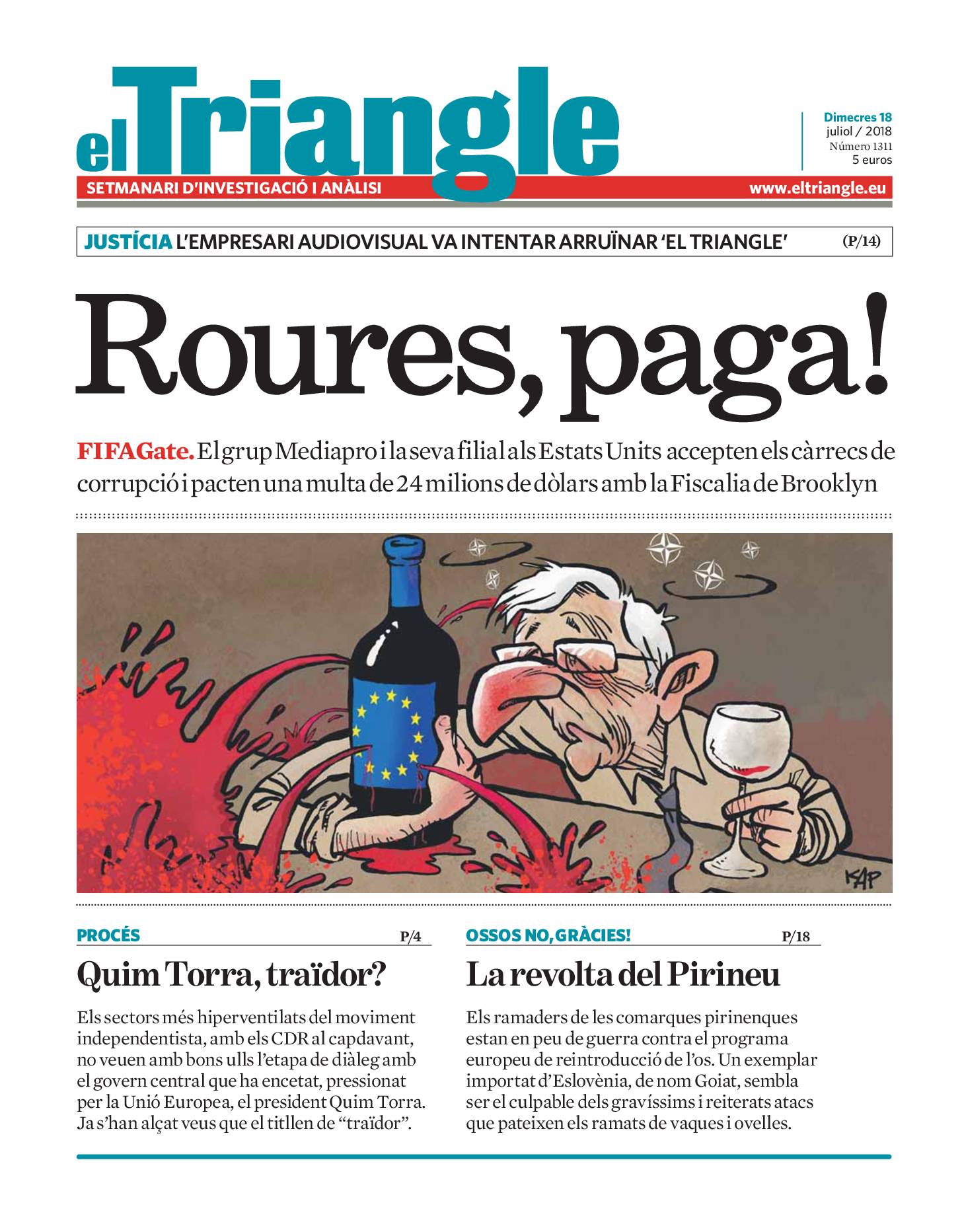 el Triangle

Dimecres 18
juliol / 2018
Número 1311
5 euros

SETMANARI D'INVESTIGACIÓ I ANÀLISI

www.eltriangle.eu

JUSTÍCIA L'EMPRESARI AUDIOVISUAL VA INTENTAR ARRUÏNAR 'EL TRIANGLE' (P/14)

Roures, paga!

FIFAGate. El grup Mediapro i la seva filial als Estats Units accepten els càrrecs de corrupció i pacten una multa de 24 milions de dòlars amb la Fiscalia de Brooklyn

KAP

PROCÉS P/4

Quim Torra, traïdor?

Els sectors més hiperventilats del moviment independentista, amb els CDR al capdavant, no veuen amb bons ulls l'etapa de diàleg amb el govern central que ha encetat, pressionat per la Unió Europea, el president Quim Torra. Ja s'han alçat veus que el titllen de "traïdor".

OSSOS NO, GRÀCIES! P/18

La revolta del Pirineu

Els ramaders de les comarques pirinenques estan en peu de guerra contra el programa europeu de reintroducció de l'os. Un exemplar importat d'Eslovènia, de nom Goiat, sembla ser el culpable dels gravíssims i reiterats atacs que pateixen els ramats de vaques i ovelles.